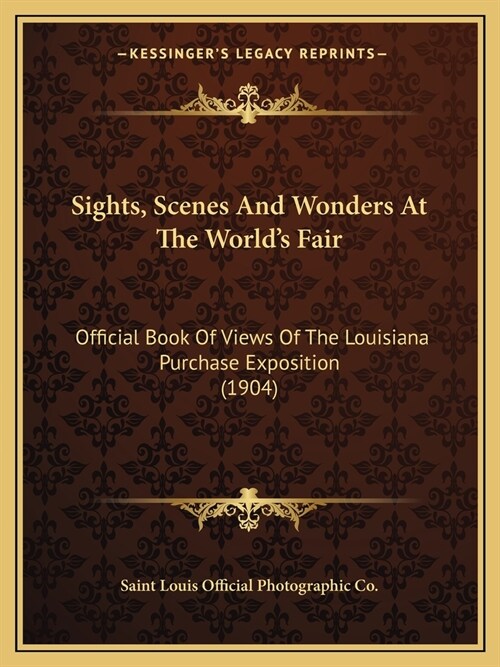 —KESSINGER'S LEGACY REPRINTS—

Sights, Scenes And Wonders At The World's Fair

Official Book Of Views Of The Louisiana Purchase Exposition (1904)

Saint Louis Official Photographic Co.